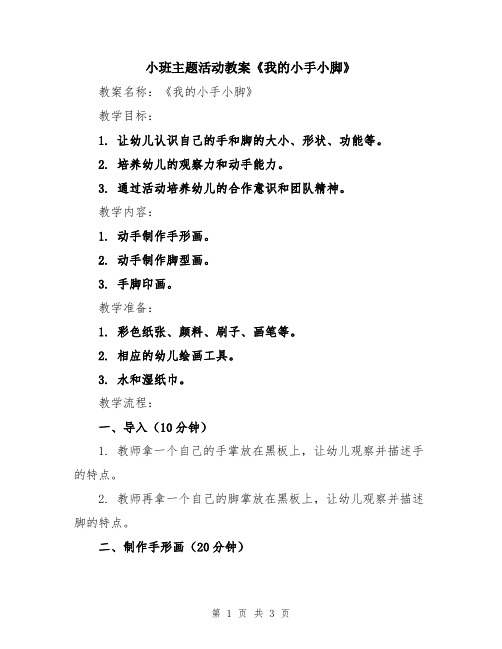 小班主题活动教案《我的小手小脚》

教案名称：《我的小手小脚》

教学目标：

1. 让幼儿认识自己的手和脚的大小、形状、功能等。

2. 培养幼儿的观察力和动手能力。

3. 通过活动培养幼儿的合作意识和团队精神。

教学内容：

1. 动手制作手形画。

2. 动手制作脚型画。

3. 手脚印画。

教学准备：

1. 彩色纸张、颜料、刷子、画笔等。

2. 相应的幼儿绘画工具。

3. 水和湿纸巾。

教学流程：

一、导入（10分钟）

1. 教师拿一个自己的手掌放在黑板上，让幼儿观察并描述手的特点。

2. 教师再拿一个自己的脚掌放在黑板上，让幼儿观察并描述脚的特点。

二、制作手形画（20分钟）

第 1 页 共 3 页